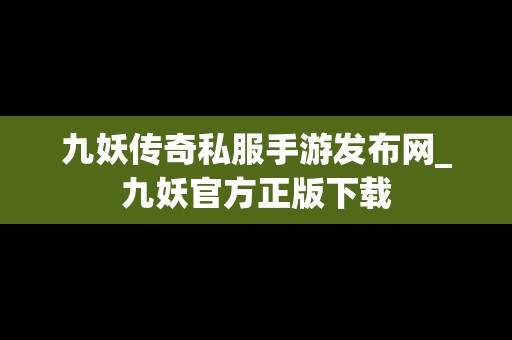 九妖传奇私服手游发布网_九妖官方正版下载